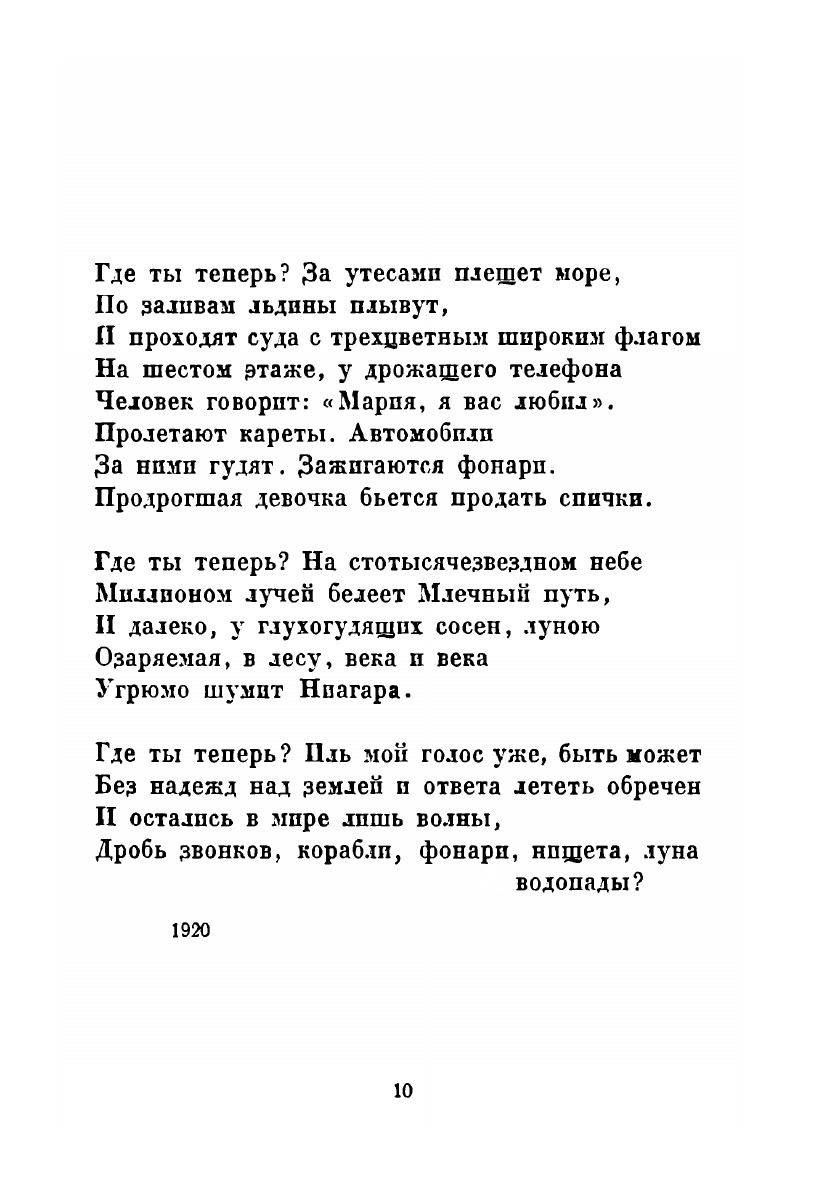 Где ты теперь? За утесами плещет море,
По заливам льдины плывут,
И проходят суда с трехцветным широким флагом
На шестом этаже, у дрожащего телефона
Человек говорит: «Мария, я вас любил».
Пролетают кареты. Автомобили
За ними гудят. Зажигаются фонари.
Продрогшая девочка бьется продать спички.

Где ты теперь? На стотысячезвездном небе
Миллионом лучей белеет Млечный путь,
И далеко, у глухогудящих сосен, луною
Озаряемая, в лесу, века и века
Угрюмо шумит Ниагара.

Где ты теперь? Иль мой голос уже, быть может
Без надежд над землей и ответа лететь обречен
И остались в мире лишь волны,
Дробь звонков, корабли, фонари, нищета, луна водопады?

1920

10